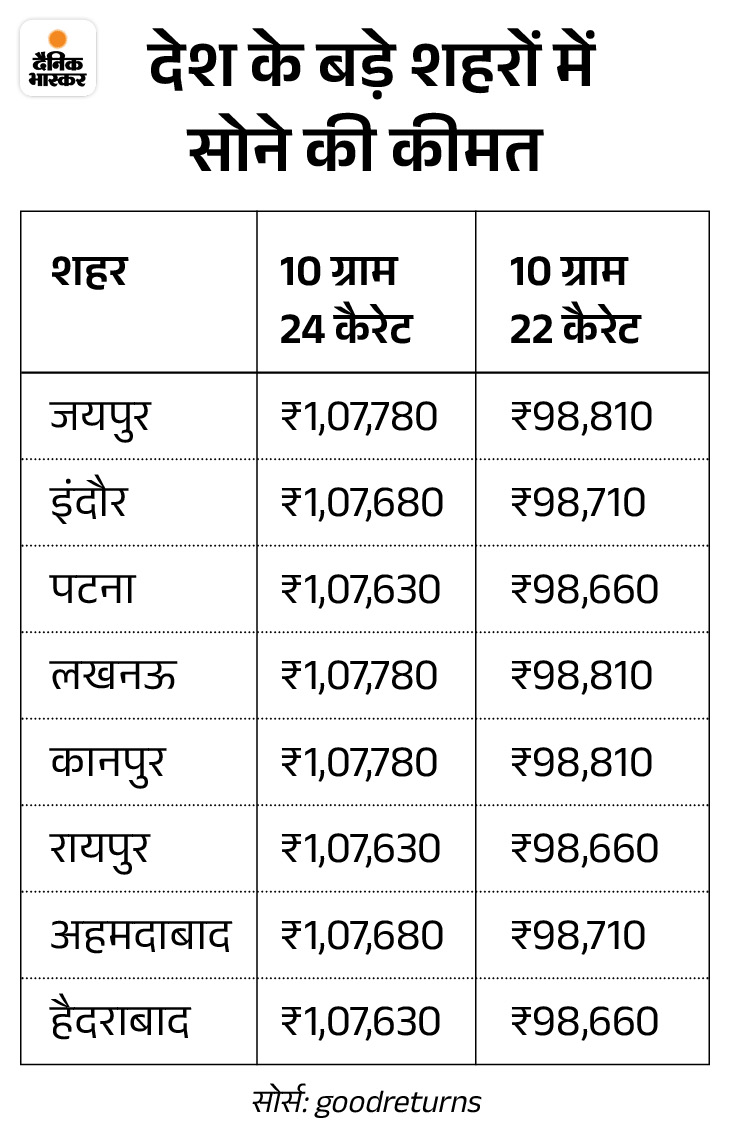 दैनिक भास्कर

देश के बड़े शहरों में सोने की कीमत

| शहर | 10 ग्राम 24 कैरेट | 10 ग्राम 22 कैरेट |
|---|---|---|
| जयपुर | ₹1,07,780 | ₹98,810 |
| इंदौर | ₹1,07,680 | ₹98,710 |
| पटना | ₹1,07,630 | ₹98,660 |
| लखनऊ | ₹1,07,780 | ₹98,810 |
| कानपुर | ₹1,07,780 | ₹98,810 |
| रायपुर | ₹1,07,630 | ₹98,660 |
| अहमदाबाद | ₹1,07,680 | ₹98,710 |
| हैदराबाद | ₹1,07,630 | ₹98,660 |

सोर्स: goodreturns